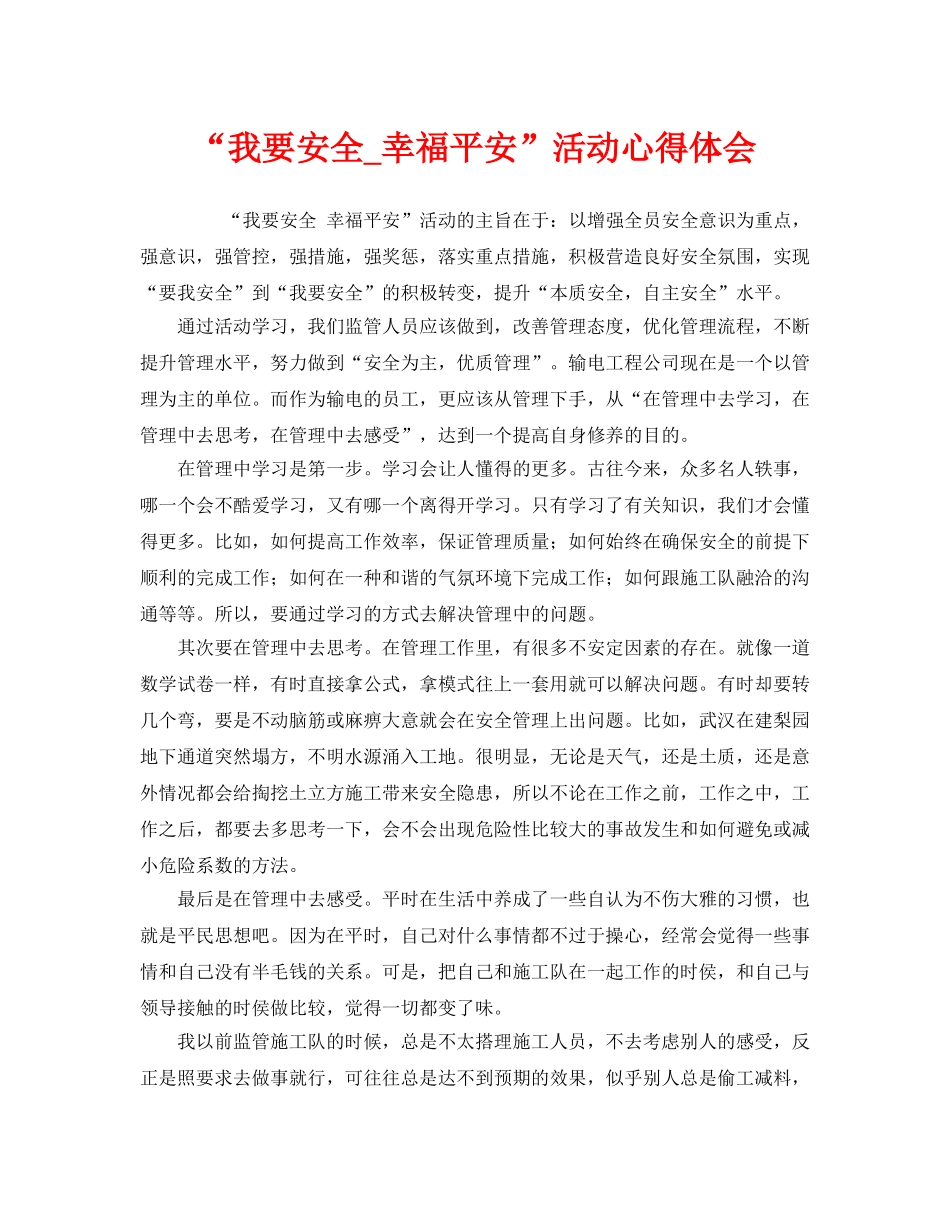 “我要安全_幸福平安”活动心得体会

“我要安全 幸福平安”活动的主旨在于：以增强全员安全意识为重点，强意识，强管控，强措施，强奖惩，落实重点措施，积极营造良好安全氛围，实现“要我安全”到“我要安全”的积极转变，提升“本质安全，自主安全”水平。

通过活动学习，我们监管人员应该做到，改善管理态度，优化管理流程，不断提升管理水平，努力做到“安全为主，优质管理”。输电工程公司现在是一个以管理为主的单位。而作为输电的员工，更应该从管理下手，从“在管理中去学习，在管理中去思考，在管理中去感受”，达到一个提高自身修养的目的。

在管理中学习是第一步。学习会让人懂得的更多。古往今来，众多名人轶事，哪一个会不酷爱学习，又有哪一个离得开学习。只有学习了有关知识，我们才会懂得更多。比如，如何提高工作效率，保证管理质量；如何始终在确保安全的前提下顺利的完成工作；如何在一种和谐的气氛环境下完成工作；如何跟施工队融洽的沟通等等。所以，要通过学习的方式去解决管理中的问题。

其次要在管理中去思考。在管理工作里，有很多不安定因素的存在。就像一道数学试卷一样，有时直接拿公式，拿模式往上一套用就可以解决问题。有时却要转几个弯，要是不动脑筋或麻痹大意就会在安全管理上出问题。比如，武汉在建梨园地下通道突然塌方，不明水源涌入工地。很明显，无论是天气，还是土质，还是意外情况都会给掏挖土立方施工带来安全隐患，所以不论在工作之前，工作之中，工作之后，都要去多思考一下，会不会出现危险性比较大的事故发生和如何避免或减小危险系数的方法。

最后是在管理中去感受。平时在生活中养成了一些自认为不伤大雅的习惯，也就是平民思想吧。因为在平时，自己对什么事情都不过于操心，经常会觉得一些事情和自己没有半毛钱的关系。可是，把自己和施工队在一起工作的时侯，和自己与领导接触的时侯做比较，觉得一切都变了味。

我以前监管施工队的时候，总是不太搭理施工人员，不去考虑别人的感受，反正是照要求去做事就行，可往往总是达不到预期的效果，似乎别人总是偷工减料，